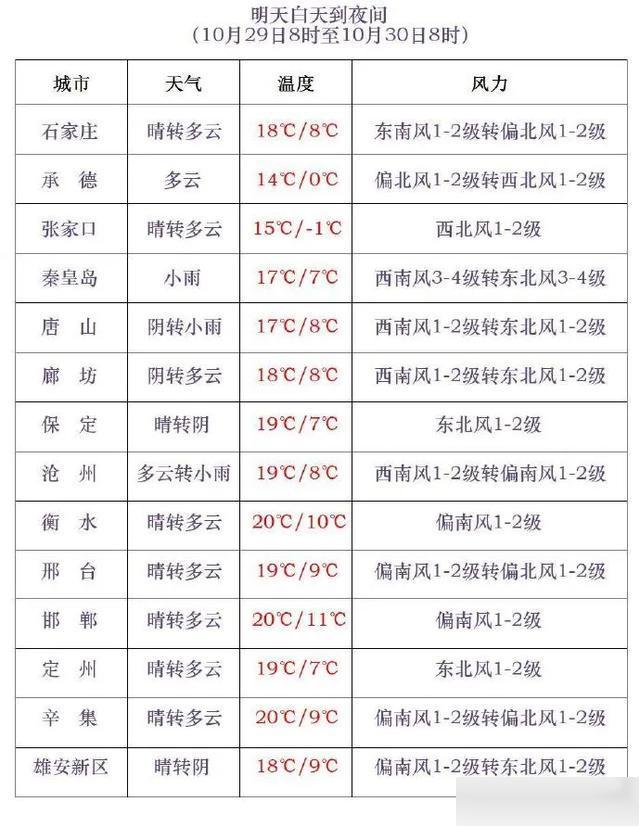 明天白天到夜间
（10月29日8时至10月30日8时）

| 城市 | 天气 | 温度 | 风力 |
|---|---|---|---|
| 石家庄 | 晴转多云 | 18℃/8℃ | 东南风1-2级转偏北风1-2级 |
| 承　德 | 多云 | 14℃/0℃ | 偏北风1-2级转西北风1-2级 |
| 张家口 | 晴转多云 | 15℃/-1℃ | 西北风1-2级 |
| 秦皇岛 | 小雨 | 17℃/7℃ | 西南风3-4级转东北风3-4级 |
| 唐　山 | 阴转小雨 | 17℃/8℃ | 西南风1-2级转东北风1-2级 |
| 廊　坊 | 阴转多云 | 18℃/8℃ | 西南风1-2级转东北风1-2级 |
| 保　定 | 晴转阴 | 19℃/7℃ | 东北风1-2级 |
| 沧　州 | 多云转小雨 | 19℃/8℃ | 西南风1-2级转偏南风1-2级 |
| 衡　水 | 晴转多云 | 20℃/10℃ | 偏南风1-2级 |
| 邢　台 | 晴转多云 | 19℃/9℃ | 偏南风1-2级转偏北风1-2级 |
| 邯　郸 | 晴转多云 | 20℃/11℃ | 偏南风1-2级 |
| 定　州 | 晴转多云 | 19℃/7℃ | 东北风1-2级 |
| 辛　集 | 晴转多云 | 20℃/9℃ | 偏南风1-2级转偏北风1-2级 |
| 雄安新区 | 晴转阴 | 18℃/9℃ | 偏南风1-2级转东北风1-2级 |